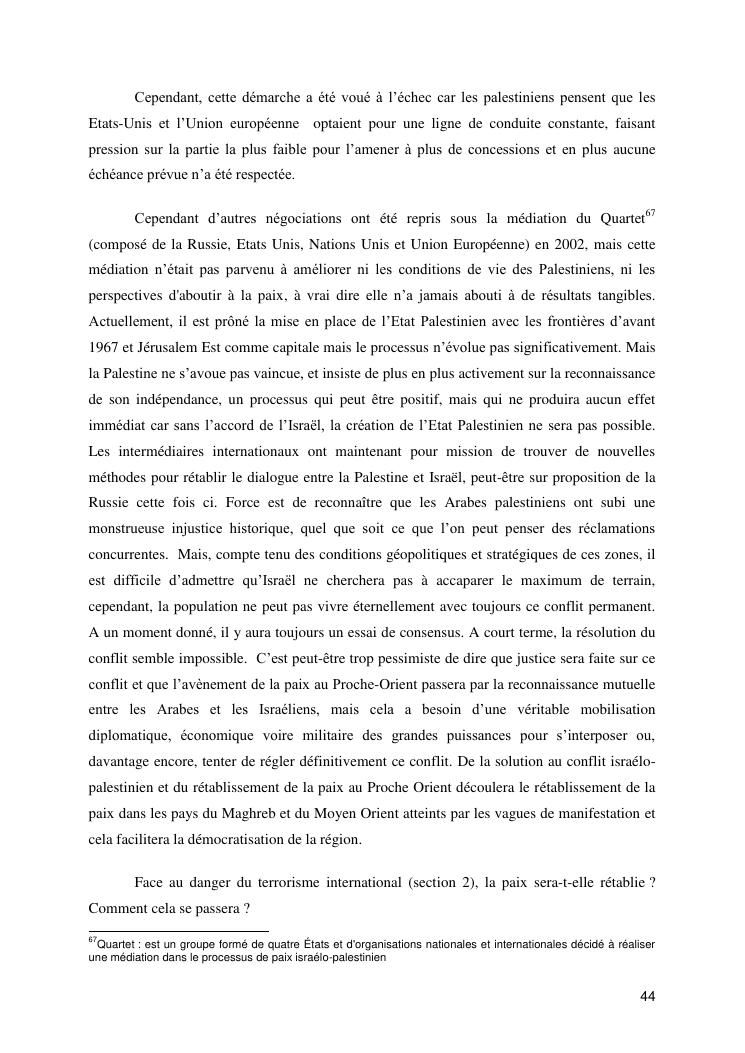 Cependant, cette démarche a été voué à l'échec car les palestiniens pensent que les Etats-Unis et l'Union européenne optaient pour une ligne de conduite constante, faisant pression sur la partie la plus faible pour l'amener à plus de concessions et en plus aucune échéance prévue n'a été respectée.

Cependant d'autres négociations ont été repris sous la médiation du Quartet$^{67}$ (composé de la Russie, Etats Unis, Nations Unis et Union Européenne) en 2002, mais cette médiation n'était pas parvenu à améliorer ni les conditions de vie des Palestiniens, ni les perspectives d'aboutir à la paix, à vrai dire elle n'a jamais abouti à de résultats tangibles. Actuellement, il est prôné la mise en place de l'Etat Palestinien avec les frontières d'avant 1967 et Jérusalem Est comme capitale mais le processus n'évolue pas significativement. Mais la Palestine ne s'avoue pas vaincue, et insiste de plus en plus activement sur la reconnaissance de son indépendance, un processus qui peut être positif, mais qui ne produira aucun effet immédiat car sans l'accord de l'Israël, la création de l'Etat Palestinien ne sera pas possible. Les intermédiaires internationaux ont maintenant pour mission de trouver de nouvelles méthodes pour rétablir le dialogue entre la Palestine et Israël, peut-être sur proposition de la Russie cette fois ci. Force est de reconnaître que les Arabes palestiniens ont subi une monstrueuse injustice historique, quel que soit ce que l'on peut penser des réclamations concurrentes. Mais, compte tenu des conditions géopolitiques et stratégiques de ces zones, il est difficile d'admettre qu'Israël ne cherchera pas à accaparer le maximum de terrain, cependant, la population ne peut pas vivre éternellement avec toujours ce conflit permanent. A un moment donné, il y aura toujours un essai de consensus. A court terme, la résolution du conflit semble impossible. C'est peut-être trop pessimiste de dire que justice sera faite sur ce conflit et que l'avènement de la paix au Proche-Orient passera par la reconnaissance mutuelle entre les Arabes et les Israéliens, mais cela a besoin d'une véritable mobilisation diplomatique, économique voire militaire des grandes puissances pour s'interposer ou, davantage encore, tenter de régler définitivement ce conflit. De la solution au conflit israélo-palestinien et du rétablissement de la paix au Proche Orient découlera le rétablissement de la paix dans les pays du Maghreb et du Moyen Orient atteints par les vagues de manifestation et cela facilitera la démocratisation de la région.

Face au danger du terrorisme international (section 2), la paix sera-t-elle rétablie ? Comment cela se passera ?

$^{67}$Quartet : est un groupe formé de quatre États et d'organisations nationales et internationales décidé à réaliser une médiation dans le processus de paix israélo-palestinien

44